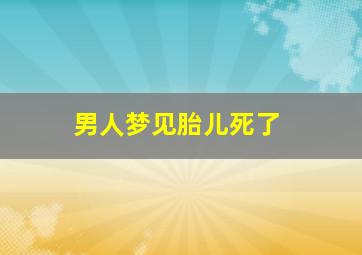 男人梦见胎儿死了